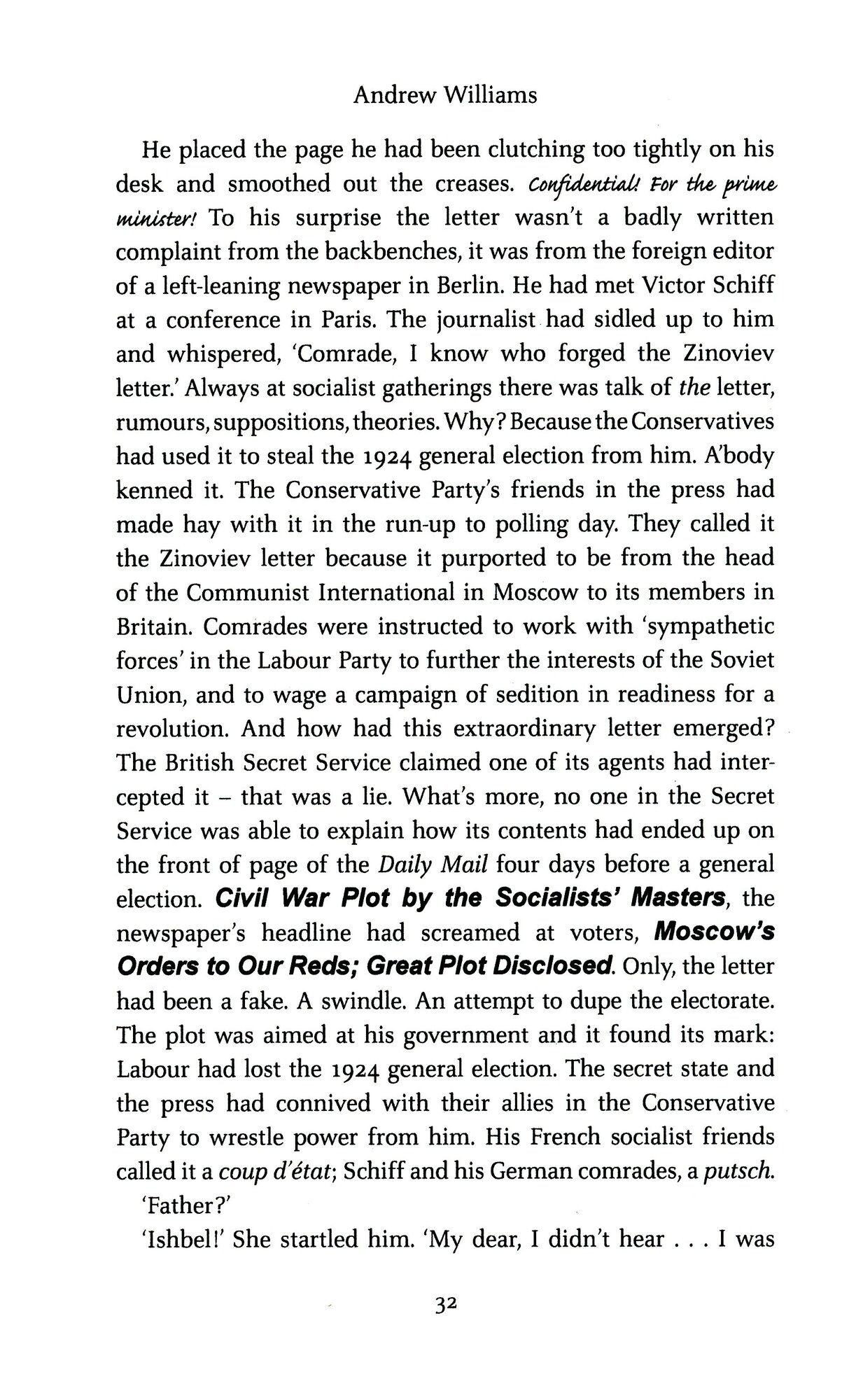 Andrew Williams

He placed the page he had been clutching too tightly on his desk and smoothed out the creases. Confidential! For the prime minister! To his surprise the letter wasn't a badly written complaint from the backbenches, it was from the foreign editor of a left-leaning newspaper in Berlin. He had met Victor Schiff at a conference in Paris. The journalist had sidled up to him and whispered, 'Comrade, I know who forged the Zinoviev letter.' Always at socialist gatherings there was talk of the letter, rumours, suppositions, theories. Why? Because the Conservatives had used it to steal the 1924 general election from him. A'body kenned it. The Conservative Party's friends in the press had made hay with it in the run-up to polling day. They called it the Zinoviev letter because it purported to be from the head of the Communist International in Moscow to its members in Britain. Comrades were instructed to work with 'sympathetic forces' in the Labour Party to further the interests of the Soviet Union, and to wage a campaign of sedition in readiness for a revolution. And how had this extraordinary letter emerged? The British Secret Service claimed one of its agents had intercepted it – that was a lie. What's more, no one in the Secret Service was able to explain how its contents had ended up on the front of page of the Daily Mail four days before a general election. Civil War Plot by the Socialists' Masters, the newspaper's headline had screamed at voters, Moscow's Orders to Our Reds; Great Plot Disclosed. Only, the letter had been a fake. A swindle. An attempt to dupe the electorate. The plot was aimed at his government and it found its mark: Labour had lost the 1924 general election. The secret state and the press had connived with their allies in the Conservative Party to wrestle power from him. His French socialist friends called it a coup d'état; Schiff and his German comrades, a putsch.

'Father?'

'Ishbel!' She startled him. 'My dear, I didn't hear . . . I was

32